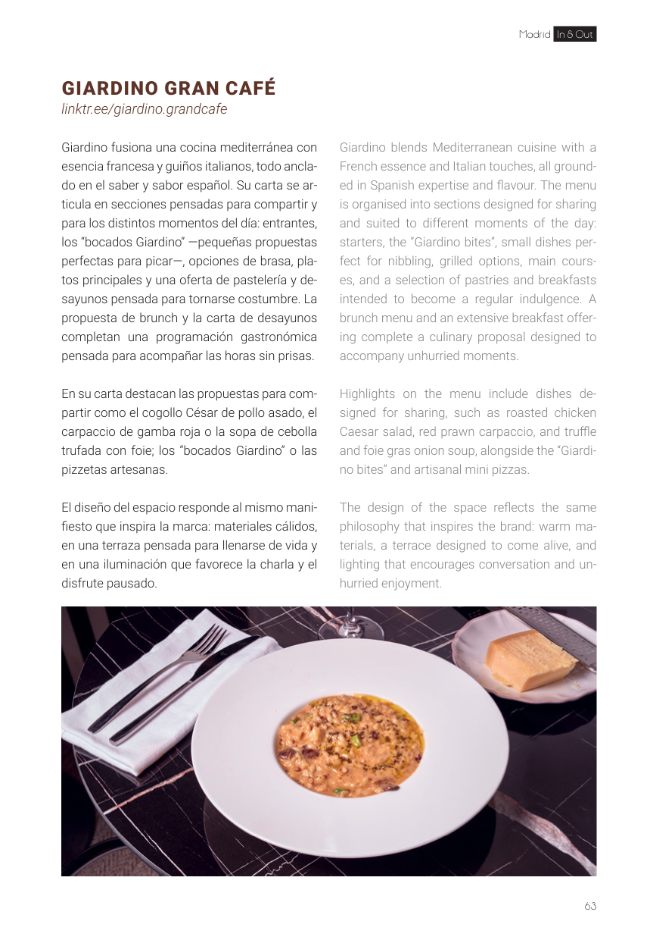 Madrid In & Out

GIARDINO GRAN CAFÉ
linktr.ee/giardino.grandcafe

Giardino fusiona una cocina mediterránea con esencia francesa y guiños italianos, todo anclado en el saber y sabor español. Su carta se articula en secciones pensadas para compartir y para los distintos momentos del día: entrantes, los "bocados Giardino" —pequeñas propuestas perfectas para picar—, opciones de brasa, platos principales y una oferta de pastelería y desayunos pensada para tornarse costumbre. La propuesta de brunch y la carta de desayunos completan una programación gastronómica pensada para acompañar las horas sin prisas.

En su carta destacan las propuestas para compartir como el cogollo César de pollo asado, el carpaccio de gamba roja o la sopa de cebolla trufada con foie; los "bocados Giardino" o las pizzetas artesanas.

El diseño del espacio responde al mismo manifiesto que inspira la marca: materiales cálidos, en una terraza pensada para llenarse de vida y en una iluminación que favorece la charla y el disfrute pausado.

Giardino blends Mediterranean cuisine with a French essence and Italian touches, all grounded in Spanish expertise and flavour. The menu is organised into sections designed for sharing and suited to different moments of the day: starters, the "Giardino bites", small dishes perfect for nibbling, grilled options, main courses, and a selection of pastries and breakfasts intended to become a regular indulgence. A brunch menu and an extensive breakfast offering complete a culinary proposal designed to accompany unhurried moments.

Highlights on the menu include dishes designed for sharing, such as roasted chicken Caesar salad, red prawn carpaccio, and truffle and foie gras onion soup, alongside the "Giardino bites" and artisanal mini pizzas.

The design of the space reflects the same philosophy that inspires the brand: warm materials, a terrace designed to come alive, and lighting that encourages conversation and unhurried enjoyment.

63